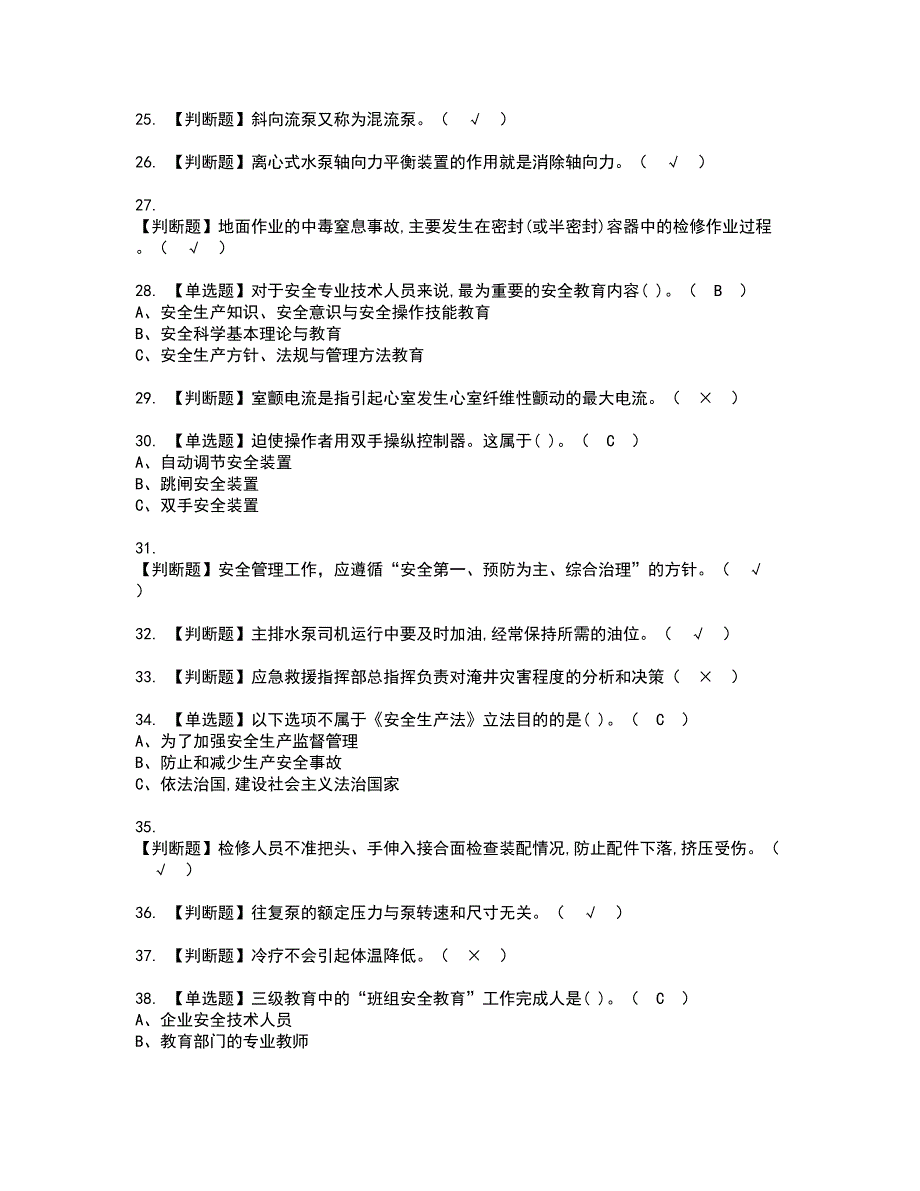 25. 【判断题】斜向流泵又称为混流泵。（ √ ）

26. 【判断题】离心式水泵轴向力平衡装置的作用就是消除轴向力。（ √ ）

27. 【判断题】地面作业的中毒窒息事故,主要发生在密封(或半密封)容器中的检修作业过程。（ √ ）

28. 【单选题】对于安全专业技术人员来说,最为重要的安全教育内容( )。（ B ）
A、安全生产知识、安全意识与安全操作技能教育
B、安全科学基本理论与教育
C、安全生产方针、法规与管理方法教育

29. 【判断题】室颤电流是指引起心室发生心室纤维性颤动的最大电流。（ × ）

30. 【单选题】迫使操作者用双手操纵控制器。这属于( )。（ C ）
A、自动调节安全装置
B、跳闸安全装置
C、双手安全装置

31. 【判断题】安全管理工作，应遵循“安全第一、预防为主、综合治理”的方针。（ √ ）

32. 【判断题】主排水泵司机运行中要及时加油,经常保持所需的油位。（ √ ）

33. 【判断题】应急救援指挥部总指挥负责对淹井灾害程度的分析和决策（ × ）

34. 【单选题】以下选项不属于《安全生产法》立法目的的是( )。（ C ）
A、为了加强安全生产监督管理
B、防止和减少生产安全事故
C、依法治国,建设社会主义法治国家

35. 【判断题】检修人员不准把头、手伸入接合面检查装配情况,防止配件下落,挤压受伤。（ √ ）

36. 【判断题】往复泵的额定压力与泵转速和尺寸无关。（ √ ）

37. 【判断题】冷疗不会引起体温降低。（ × ）

38. 【单选题】三级教育中的“班组安全教育”工作完成人是( )。（ C ）
A、企业安全技术人员
B、教育部门的专业教师